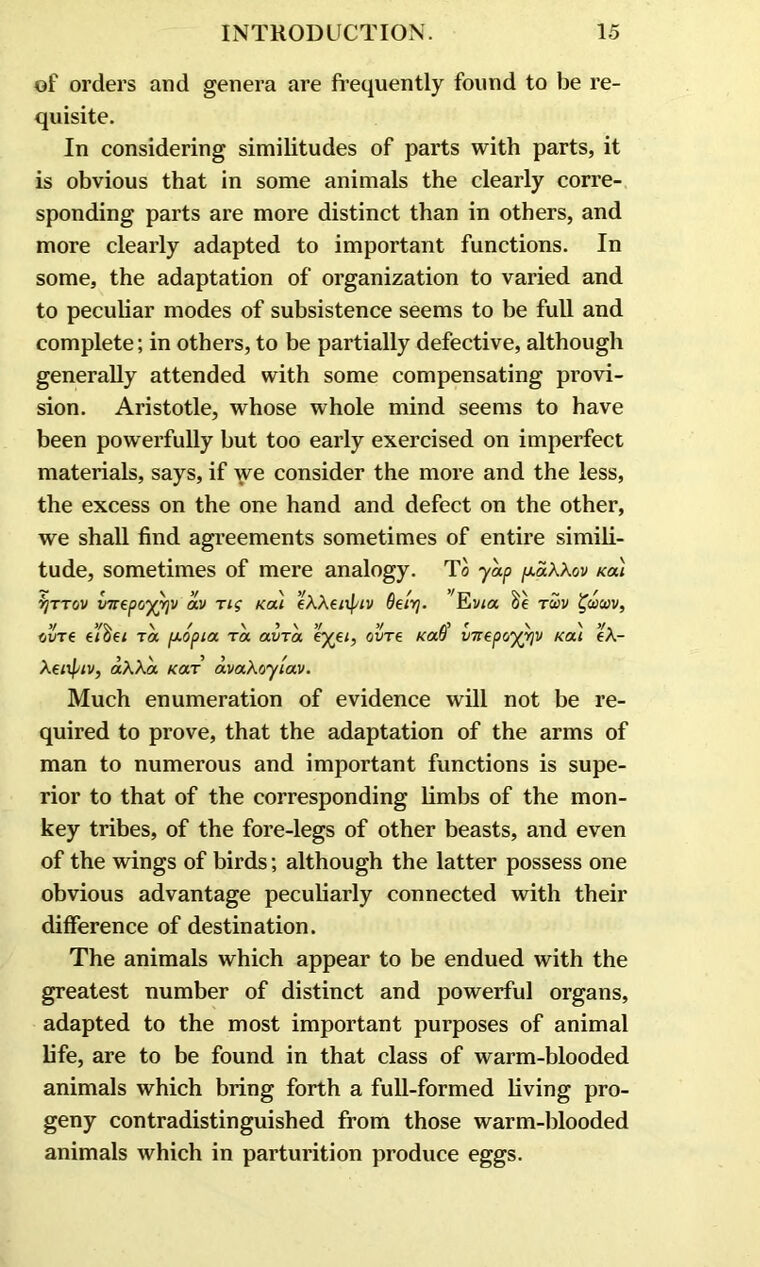 INTRODUCTION. 15

of orders and genera are frequently found to be requisite.

In considering similitudes of parts with parts, it is obvious that in some animals the clearly corresponding parts are more distinct than in others, and more clearly adapted to important functions. In some, the adaptation of organization to varied and to peculiar modes of subsistence seems to be full and complete; in others, to be partially defective, although generally attended with some compensating provision. Aristotle, whose whole mind seems to have been powerfully but too early exercised on imperfect materials, says, if we consider the more and the less, the excess on the one hand and defect on the other, we shall find agreements sometimes of entire similitude, sometimes of mere analogy. Τὸ γὰρ μᾶλλον καὶ ἧττον ὑπεροχὴν ἄν τις καὶ ἔλλειψιν θείη. Ἔνια δὲ τῶν ζώων, οὔτε εἴδει τὰ μόρια τὰ αὐτὰ ἔχει, οὔτε καθ' ὑπεροχὴν καὶ ἔλλειψιν, ἀλλὰ κατ' ἀναλογίαν.

Much enumeration of evidence will not be required to prove, that the adaptation of the arms of man to numerous and important functions is superior to that of the corresponding limbs of the monkey tribes, of the fore-legs of other beasts, and even of the wings of birds; although the latter possess one obvious advantage peculiarly connected with their difference of destination.

The animals which appear to be endued with the greatest number of distinct and powerful organs, adapted to the most important purposes of animal life, are to be found in that class of warm-blooded animals which bring forth a full-formed living progeny contradistinguished from those warm-blooded animals which in parturition produce eggs.